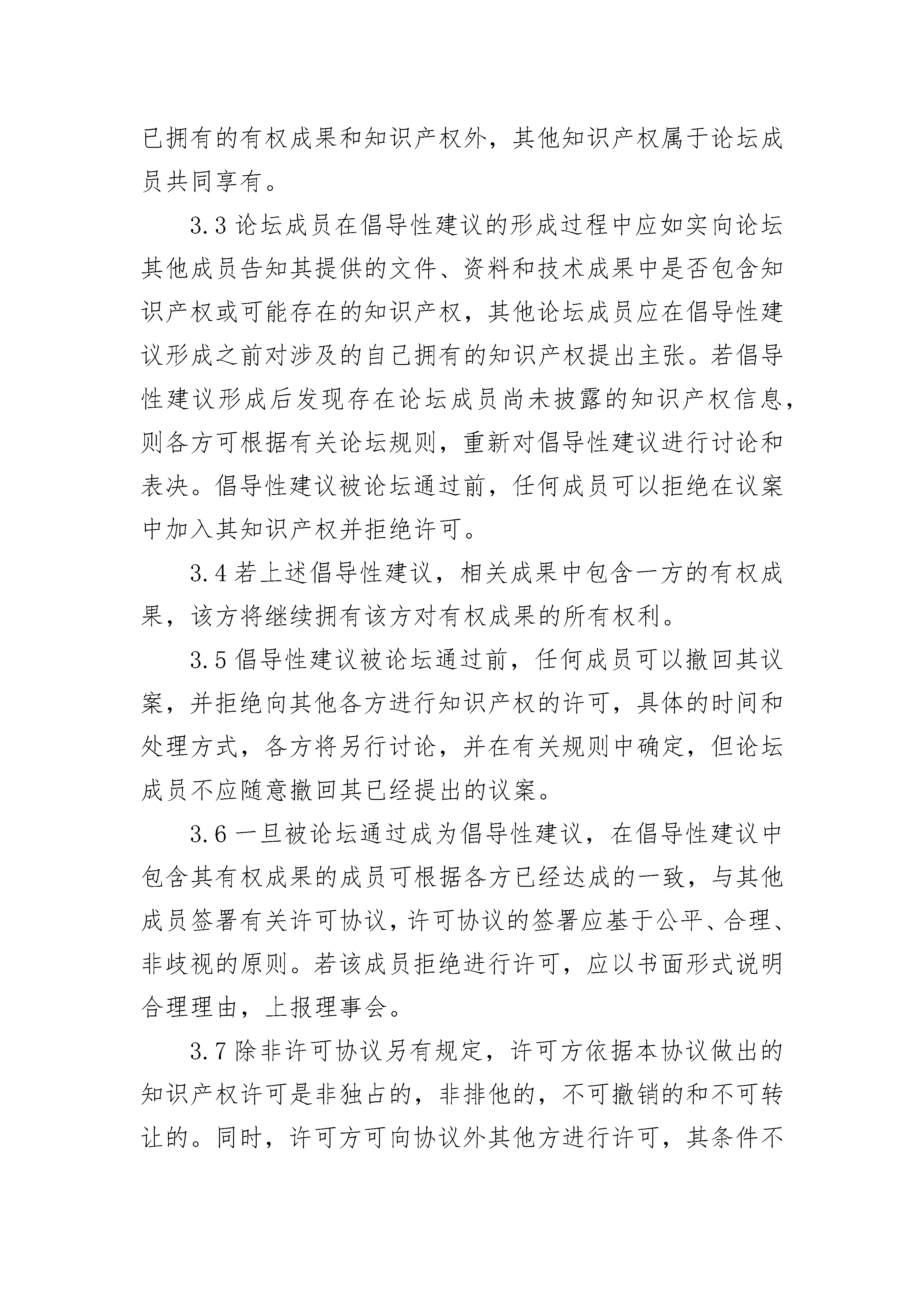 已拥有的有权成果和知识产权外，其他知识产权属于论坛成员共同享有。

3.3 论坛成员在倡导性建议的形成过程中应如实向论坛其他成员告知其提供的文件、资料和技术成果中是否包含知识产权或可能存在的知识产权，其他论坛成员应在倡导性建议形成之前对涉及的自己拥有的知识产权提出主张。若倡导性建议形成后发现存在论坛成员尚未披露的知识产权信息，则各方可根据有关论坛规则，重新对倡导性建议进行讨论和表决。倡导性建议被论坛通过前，任何成员可以拒绝在议案中加入其知识产权并拒绝许可。

3.4 若上述倡导性建议，相关成果中包含一方的有权成果，该方将继续拥有该方对有权成果的所有权利。

3.5 倡导性建议被论坛通过前，任何成员可以撤回其议案，并拒绝向其他各方进行知识产权的许可，具体的时间和处理方式，各方将另行讨论，并在有关规则中确定，但论坛成员不应随意撤回其已经提出的议案。

3.6 一旦被论坛通过成为倡导性建议，在倡导性建议中包含其有权成果的成员可根据各方已经达成的一致，与其他成员签署有关许可协议，许可协议的签署应基于公平、合理、非歧视的原则。若该成员拒绝进行许可，应以书面形式说明合理理由，上报理事会。

3.7 除非许可协议另有规定，许可方依据本协议做出的知识产权许可是非独占的，非排他的，不可撤销的和不可转让的。同时，许可方可向协议外其他方进行许可，其条件不